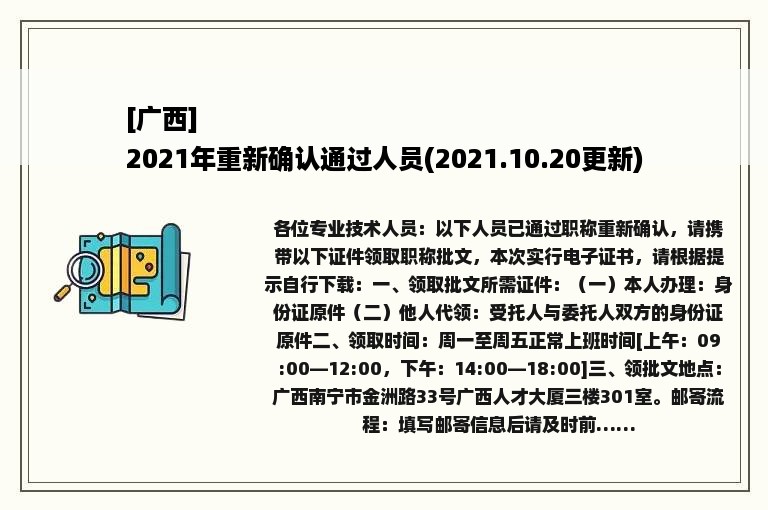 [广西]
2021年重新确认通过人员(2021.10.20更新)

各位专业技术人员：以下人员已通过职称重新确认，请携带以下证件领取职称批文，本次实行电子证书，请根据提示自行下载：一、领取批文所需证件：（一）本人办理：身份证原件（二）他人代领：受托人与委托人双方的身份证原件二、领取时间：周一至周五正常上班时间[上午：09:00—12:00，下午：14:00—18:00]三、领批文地点：广西南宁市金洲路33号广西人才大厦三楼301室。邮寄流程：填写邮寄信息后请及时前......